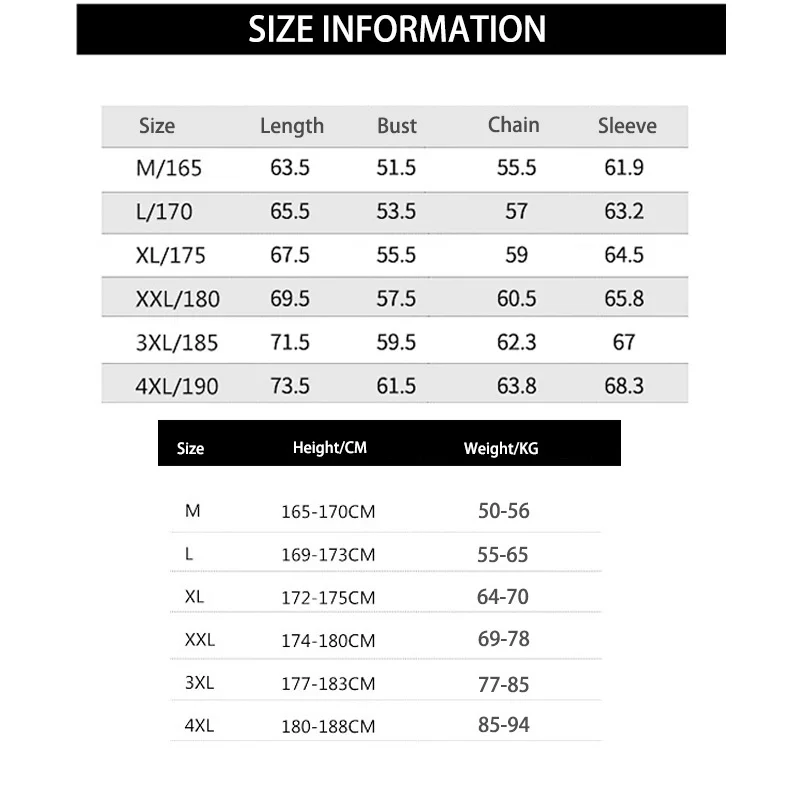 SIZE INFORMATION

| Size | Length | Bust | Chain | Sleeve |
|---|---|---|---|---|
| M/165 | 63.5 | 51.5 | 55.5 | 61.9 |
| L/170 | 65.5 | 53.5 | 57 | 63.2 |
| XL/175 | 67.5 | 55.5 | 59 | 64.5 |
| XXL/180 | 69.5 | 57.5 | 60.5 | 65.8 |
| 3XL/185 | 71.5 | 59.5 | 62.3 | 67 |
| 4XL/190 | 73.5 | 61.5 | 63.8 | 68.3 |

| Size | Height/CM | Weight/KG |
|---|---|---|
| M | 165-170CM | 50-56 |
| L | 169-173CM | 55-65 |
| XL | 172-175CM | 64-70 |
| XXL | 174-180CM | 69-78 |
| 3XL | 177-183CM | 77-85 |
| 4XL | 180-188CM | 85-94 |